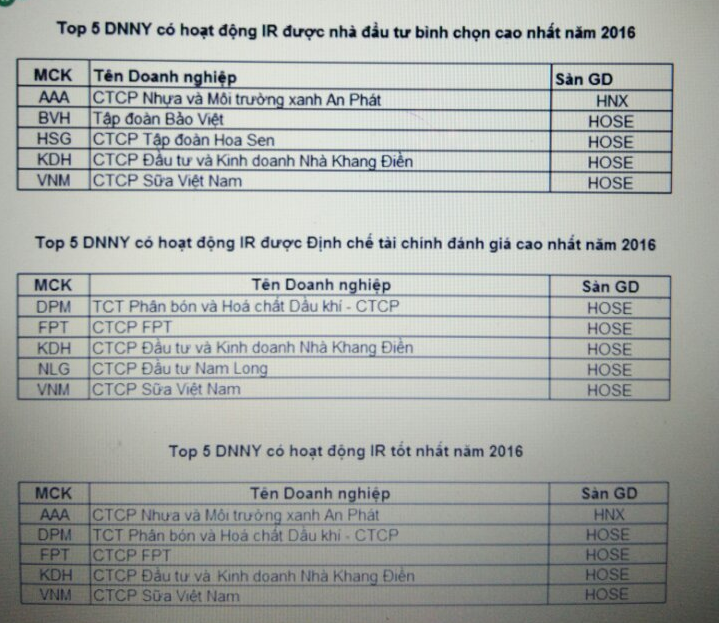 Top 5 DNNY có hoạt động IR được nhà đầu tư bình chọn cao nhất năm 2016

| MCK | Tên Doanh nghiệp | Sàn GD |
|---|---|---|
| AAA | CTCP Nhựa và Môi trường xanh An Phát | HNX |
| BVH | Tập đoàn Bảo Việt | HOSE |
| HSG | CTCP Tập đoàn Hoa Sen | HOSE |
| KDH | CTCP Đầu tư và Kinh doanh Nhà Khang Điền | HOSE |
| VNM | CTCP Sữa Việt Nam | HOSE |

Top 5 DNNY có hoạt động IR được Định chế tài chính đánh giá cao nhất năm 2016

| MCK | Tên Doanh nghiệp | Sàn GD |
|---|---|---|
| DPM | TCT Phân bón và Hoá chất Dầu khí - CTCP | HOSE |
| FPT | CTCP FPT | HOSE |
| KDH | CTCP Đầu tư và Kinh doanh Nhà Khang Điền | HOSE |
| NLG | CTCP Đầu tư Nam Long | HOSE |
| VNM | CTCP Sữa Việt Nam | HOSE |

Top 5 DNNY có hoạt động IR tốt nhất năm 2016

| MCK | Tên Doanh nghiệp | Sàn GD |
|---|---|---|
| AAA | CTCP Nhựa và Môi trường xanh An Phát | HNX |
| DPM | TCT Phân bón và Hoá chất Dầu khí - CTCP | HOSE |
| FPT | CTCP FPT | HOSE |
| KDH | CTCP Đầu tư và Kinh doanh Nhà Khang Điền | HOSE |
| VNM | CTCP Sữa Việt Nam | HOSE |